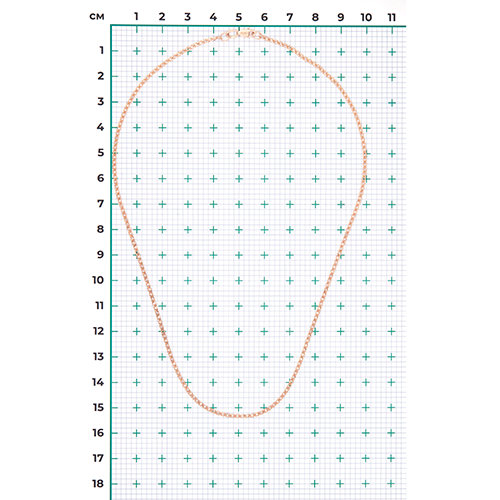 см 1 2 3 4 5 6 7 8 9 10 11

1
2
3
4
5
6
7
8
9
10
11
12
13
14
15
16
17
18